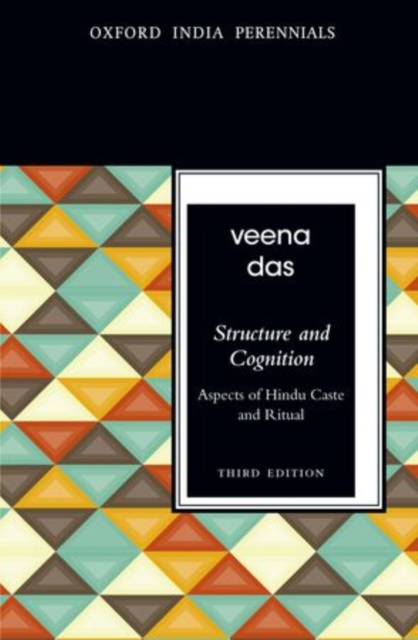 OXFORD INDIA PERENNIALS

veena das

Structure and Cognition

Aspects of Hindu Caste and Ritual

THIRD EDITION